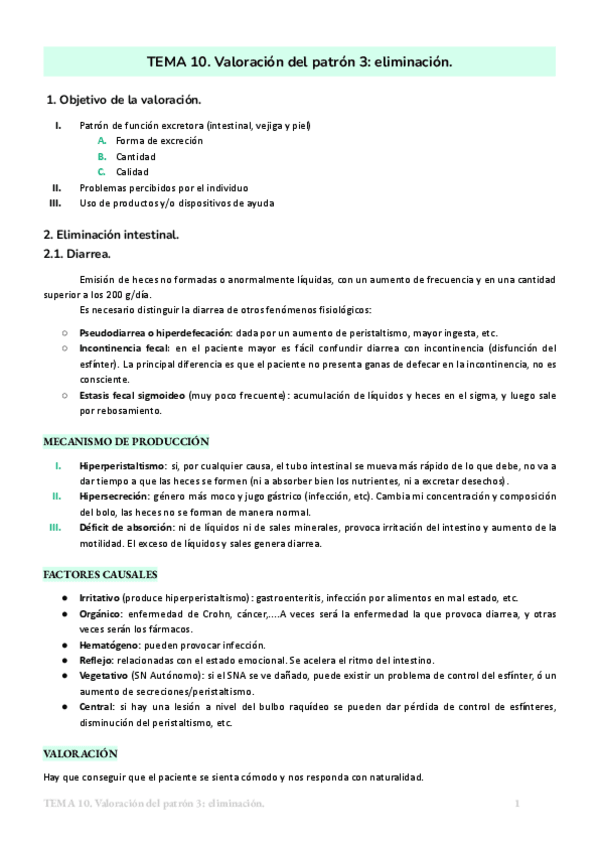 TEMA 10. Valoración del patrón 3: eliminación.

1. Objetivo de la valoración.

I. Patrón de función excretora (intestinal, vejiga y piel)
A. Forma de excreción
B. Cantidad
C. Calidad
II. Problemas percibidos por el individuo
III. Uso de productos y/o dispositivos de ayuda

2. Eliminación intestinal.

2.1. Diarrea.

Emisión de heces no formadas o anormalmente líquidas, con un aumento de frecuencia y en una cantidad superior a los 200 g/día.

Es necesario distinguir la diarrea de otros fenómenos fisiológicos:

○ Pseudodiarrea o hiperdefecación: dada por un aumento de peristaltismo, mayor ingesta, etc.
○ Incontinencia fecal: en el paciente mayor es fácil confundir diarrea con incontinencia (disfunción del esfínter). La principal diferencia es que el paciente no presenta ganas de defecar en la incontinencia, no es consciente.
○ Estasis fecal sigmoideo (muy poco frecuente): acumulación de líquidos y heces en el sigma, y luego sale por rebosamiento.

MECANISMO DE PRODUCCIÓN

I. Hiperperistaltismo: si, por cualquier causa, el tubo intestinal se mueva más rápido de lo que debe, no va a dar tiempo a que las heces se formen (ni a absorber bien los nutrientes, ni a excretar desechos).
II. Hipersecreción: género más moco y jugo gástrico (infección, etc). Cambia mi concentración y composición del bolo, las heces no se forman de manera normal.
III. Déficit de absorción: ni de líquidos ni de sales minerales, provoca irritación del intestino y aumento de la motilidad. El exceso de líquidos y sales genera diarrea.

FACTORES CAUSALES

● Irritativo (produce hiperperistaltismo): gastroenteritis, infección por alimentos en mal estado, etc.
● Orgánico: enfermedad de Crohn, cáncer,....A veces será la enfermedad la que provoca diarrea, y otras veces serán los fármacos.
● Hematógeno: pueden provocar infección.
● Reflejo: relacionadas con el estado emocional. Se acelera el ritmo del intestino.
● Vegetativo (SN Autónomo): si el SNA se ve dañado, puede existir un problema de control del esfínter, ó un aumento de secreciones/peristaltismo.
● Central: si hay una lesión a nivel del bulbo raquídeo se pueden dar pérdida de control de esfínteres, disminución del peristaltismo, etc.

VALORACIÓN

Hay que conseguir que el paciente se sienta cómodo y nos responda con naturalidad.

TEMA 10. Valoración del patrón 3: eliminación. 1